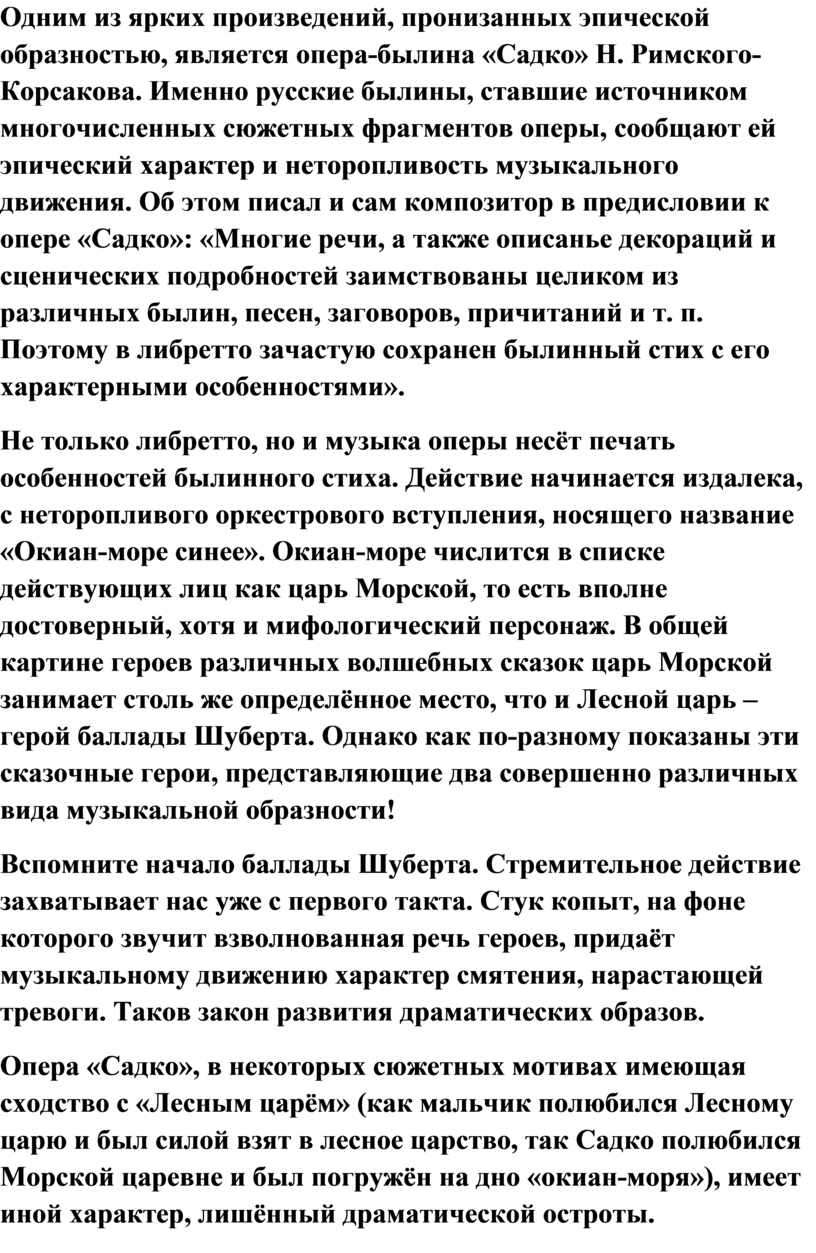 Одним из ярких произведений, пронизанных эпической образностью, является опера-былина «Садко» Н. Римского-Корсакова. Именно русские былины, ставшие источником многочисленных сюжетных фрагментов оперы, сообщают ей эпический характер и неторопливость музыкального движения. Об этом писал и сам композитор в предисловии к опере «Садко»: «Многие речи, а также описанье декораций и сценических подробностей заимствованы целиком из различных былин, песен, заговоров, причитаний и т. п. Поэтому в либретто зачастую сохранен былинный стих с его характерными особенностями».

Не только либретто, но и музыка оперы несёт печать особенностей былинного стиха. Действие начинается издалека, с неторопливого оркестрового вступления, носящего название «Окиан-море синее». Окиан-море числится в списке действующих лиц как царь Морской, то есть вполне достоверный, хотя и мифологический персонаж. В общей картине героев различных волшебных сказок царь Морской занимает столь же определённое место, что и Лесной царь – герой баллады Шуберта. Однако как по-разному показаны эти сказочные герои, представляющие два совершенно различных вида музыкальной образности!

Вспомните начало баллады Шуберта. Стремительное действие захватывает нас уже с первого такта. Стук копыт, на фоне которого звучит взволнованная речь героев, придаёт музыкальному движению характер смятения, нарастающей тревоги. Таков закон развития драматических образов.

Опера «Садко», в некоторых сюжетных мотивах имеющая сходство с «Лесным царём» (как мальчик полюбился Лесному царю и был силой взят в лесное царство, так Садко полюбился Морской царевне и был погружён на дно «окиан-моря»), имеет иной характер, лишённый драматической остроты.